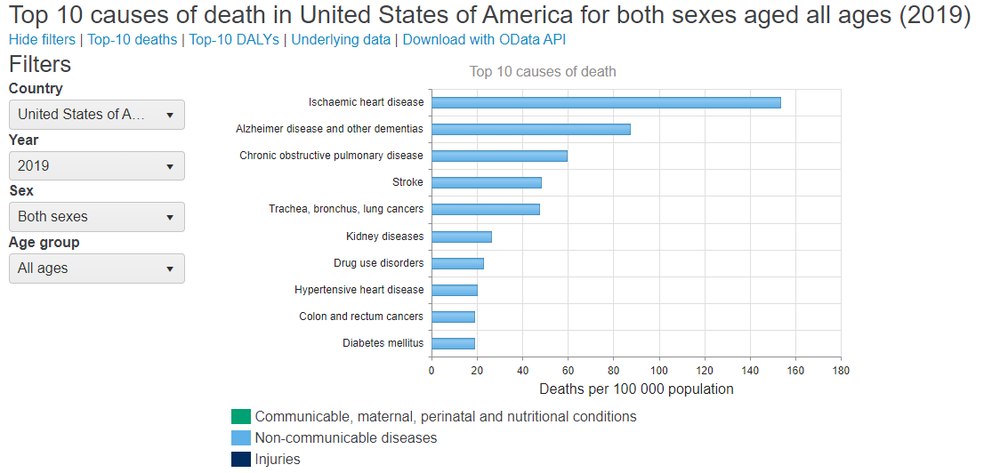 Top 10 causes of death in United States of America for both sexes aged all ages (2019)
Hide filters | Top-10 deaths | Top-10 DALYs | Underlying data | Download with OData API

Filters
Country
United States of A...
Year
2019
Sex
Both sexes
Age group
All ages

Top 10 causes of death

Ischaemic heart disease
Alzheimer disease and other dementias
Chronic obstructive pulmonary disease
Stroke
Trachea, bronchus, lung cancers
Kidney diseases
Drug use disorders
Hypertensive heart disease
Colon and rectum cancers
Diabetes mellitus

0 20 40 60 80 100 120 140 160 180
Deaths per 100 000 population

Communicable, maternal, perinatal and nutritional conditions
Non-communicable diseases
Injuries